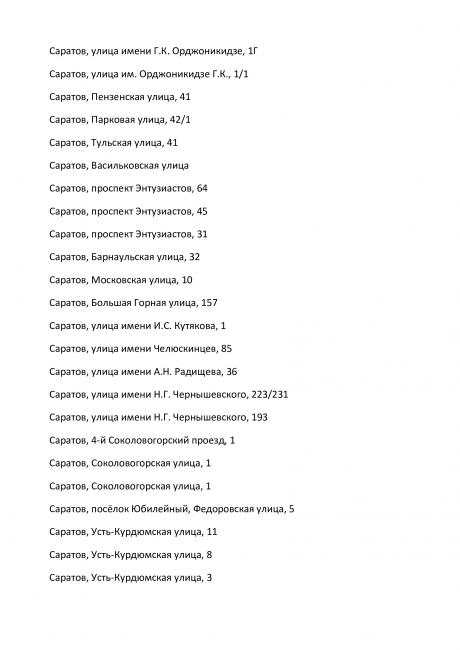 Саратов, улица имени Г.К. Орджоникидзе, 1Г

Саратов, улица им. Орджоникидзе Г.К., 1/1

Саратов, Пензенская улица, 41

Саратов, Парковая улица, 42/1

Саратов, Тульская улица, 41

Саратов, Васильковская улица

Саратов, проспект Энтузиастов, 64

Саратов, проспект Энтузиастов, 45

Саратов, проспект Энтузиастов, 31

Саратов, Барнаульская улица, 32

Саратов, Московская улица, 10

Саратов, Большая Горная улица, 157

Саратов, улица имени И.С. Кутякова, 1

Саратов, улица имени Челюскинцев, 85

Саратов, улица имени А.Н. Радищева, 36

Саратов, улица имени Н.Г. Чернышевского, 223/231

Саратов, улица имени Н.Г. Чернышевского, 193

Саратов, 4-й Соколовогорский проезд, 1

Саратов, Соколовогорская улица, 1

Саратов, Соколовогорская улица, 1

Саратов, посёлок Юбилейный, Федоровская улица, 5

Саратов, Усть-Курдюмская улица, 11

Саратов, Усть-Курдюмская улица, 8

Саратов, Усть-Курдюмская улица, 3